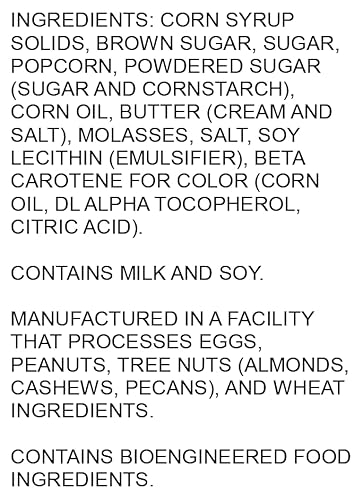 INGREDIENTS: CORN SYRUP SOLIDS, BROWN SUGAR, SUGAR, POPCORN, POWDERED SUGAR (SUGAR AND CORNSTARCH), CORN OIL, BUTTER (CREAM AND SALT), MOLASSES, SALT, SOY LECITHIN (EMULSIFIER), BETA CAROTENE FOR COLOR (CORN OIL, DL ALPHA TOCOPHEROL, CITRIC ACID).

CONTAINS MILK AND SOY.

MANUFACTURED IN A FACILITY THAT PROCESSES EGGS, PEANUTS, TREE NUTS (ALMONDS, CASHEWS, PECANS), AND WHEAT INGREDIENTS.

CONTAINS BIOENGINEERED FOOD INGREDIENTS.